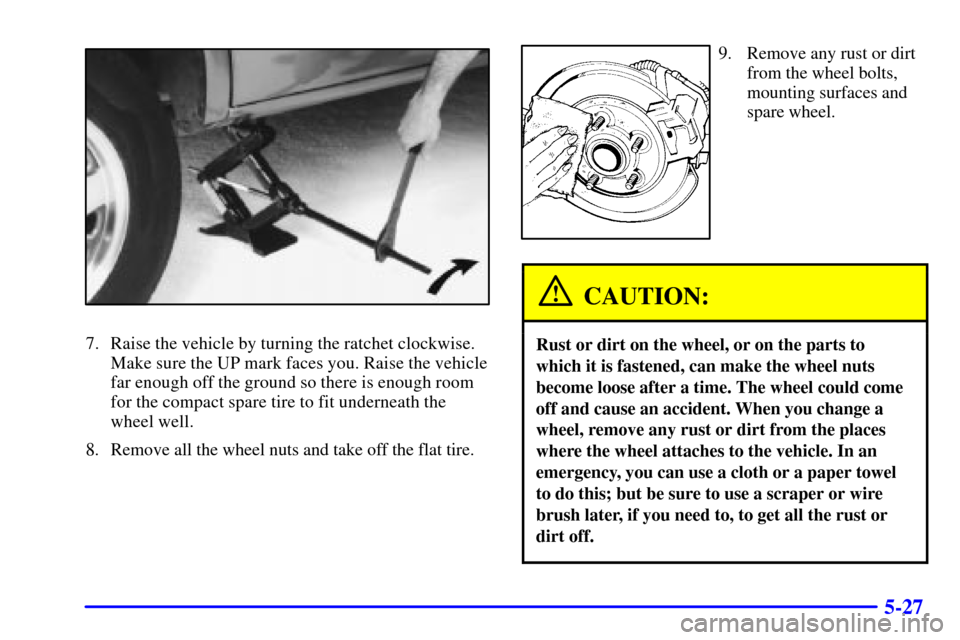 7. Raise the vehicle by turning the ratchet clockwise. Make sure the UP mark faces you. Raise the vehicle far enough off the ground so there is enough room for the compact spare tire to fit underneath the wheel well.

8. Remove all the wheel nuts and take off the flat tire.

9. Remove any rust or dirt from the wheel bolts, mounting surfaces and spare wheel.

CAUTION:

Rust or dirt on the wheel, or on the parts to which it is fastened, can make the wheel nuts become loose after a time. The wheel could come off and cause an accident. When you change a wheel, remove any rust or dirt from the places where the wheel attaches to the vehicle. In an emergency, you can use a cloth or a paper towel to do this; but be sure to use a scraper or wire brush later, if you need to, to get all the rust or dirt off.

5-27

carmanualsonline.info